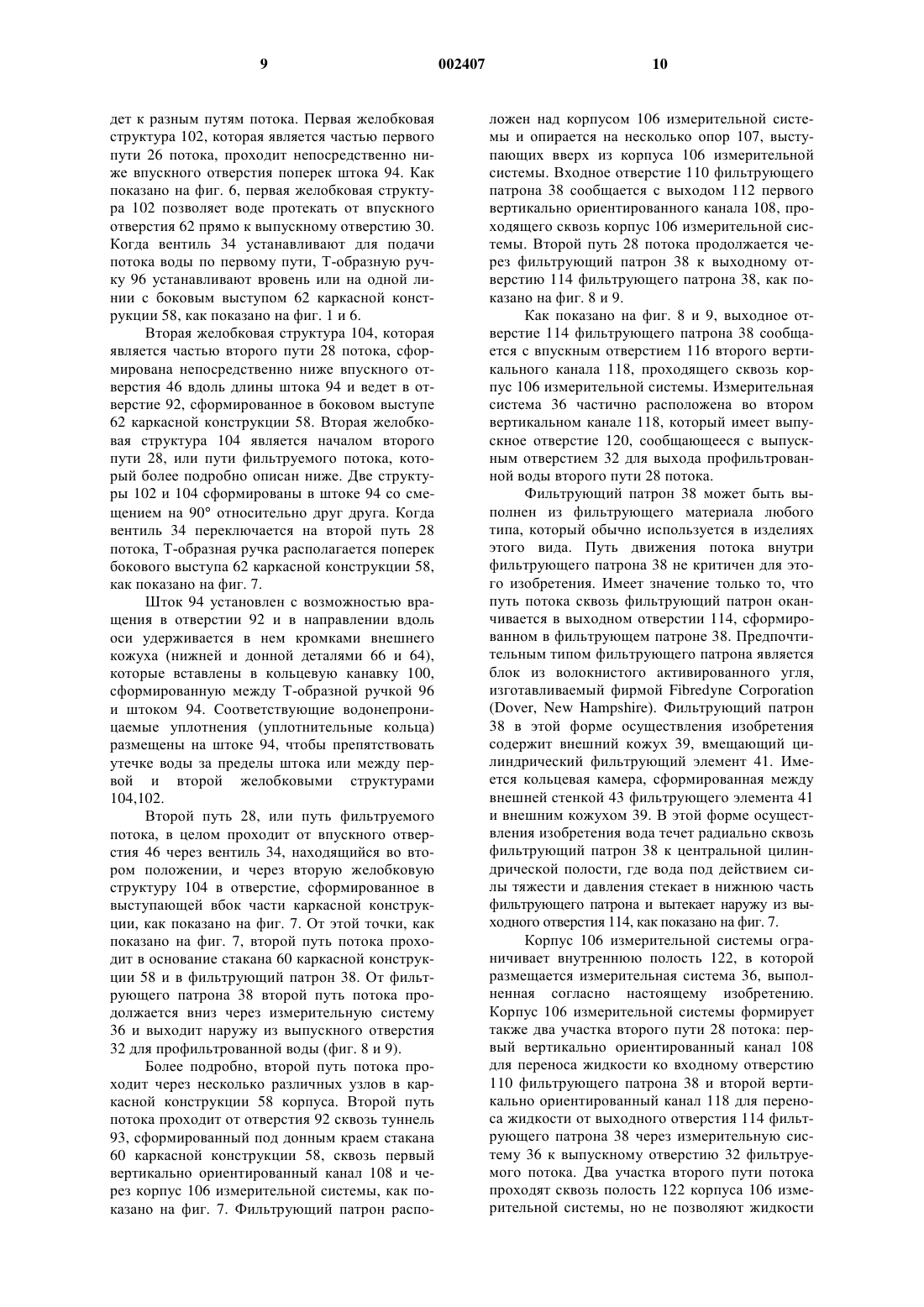 9 002407 10

дет к разным путям потока. Первая желобковая структура 102, которая является частью первого пути 26 потока, проходит непосредственно ниже впускного отверстия поперек штока 94. Как показано на фиг. 6, первая желобковая структура 102 позволяет воде протекать от впускного отверстия 62 прямо к выпускному отверстию 30. Когда вентиль 34 устанавливают для подачи потока воды по первому пути, Т-образную ручку 96 устанавливают вровень или на одной линии с боковым выступом 62 каркасной конструкции 58, как показано на фиг. 1 и 6.

Вторая желобковая структура 104, которая является частью второго пути 28 потока, сформирована непосредственно ниже впускного отверстия 46 вдоль длины штока 94 и ведет в отверстие 92, сформированное в боковом выступе 62 каркасной конструкции 58. Вторая желобковая структура 104 является началом второго пути 28, или пути фильтруемого потока, который более подробно описан ниже. Две структуры 102 и 104 сформированы в штоке 94 со смещением на 90° относительно друг друга. Когда вентиль 34 переключается на второй путь 28 потока, Т-образная ручка располагается поперек бокового выступа 62 каркасной конструкции 58, как показано на фиг. 7.

Шток 94 установлен с возможностью вращения в отверстии 92 и в направлении вдоль оси удерживается в нем кромками внешнего кожуха (нижней и донной деталями 66 и 64), которые вставлены в кольцевую канавку 100, сформированную между Т-образной ручкой 96 и штоком 94. Соответствующие водонепроницаемые уплотнения (уплотнительные кольца) размещены на штоке 94, чтобы препятствовать утечке воды за пределы штока или между первой и второй желобковыми структурами 104,102.

Второй путь 28, или путь фильтруемого потока, в целом проходит от впускного отверстия 46 через вентиль 34, находящийся во втором положении, и через вторую желобковую структуру 104 в отверстие, сформированное в выступающей вбок части каркасной конструкции, как показано на фиг. 7. От этой точки, как показано на фиг. 7, второй путь потока проходит в основание стакана 60 каркасной конструкции 58 и в фильтрующий патрон 38. От фильтрующего патрона 38 второй путь потока продолжается вниз через измерительную систему 36 и выходит наружу из выпускного отверстия 32 для профильтрованной воды (фиг. 8 и 9).

Более подробно, второй путь потока проходит через несколько различных узлов в каркасной конструкции 58 корпуса. Второй путь потока проходит от отверстия 92 сквозь туннель 93, сформированный под донным краем стакана 60 каркасной конструкции 58, сквозь первый вертикально ориентированный канал 108 и через корпус 106 измерительной системы, как показано на фиг. 7. Фильтрующий патрон расположен над корпусом 106 измерительной системы и опирается на несколько опор 107, выступающих вверх из корпуса 106 измерительной системы. Входное отверстие 110 фильтрующего патрона 38 сообщается с выходом 112 первого вертикально ориентированного канала 108, проходящего сквозь корпус 106 измерительной системы. Второй путь 28 потока продолжается через фильтрующий патрон 38 к выходному отверстию 114 фильтрующего патрона 38, как показано на фиг. 8 и 9.

Как показано на фиг. 8 и 9, выходное отверстие 114 фильтрующего патрона 38 сообщается с впускным отверстием 116 второго вертикального канала 118, проходящего сквозь корпус 106 измерительной системы. Измерительная система 36 частично расположена во втором вертикальном канале 118, который имеет выпускное отверстие 120, сообщающееся с выпускным отверстием 32 для выхода профильтрованной воды второго пути 28 потока.

Фильтрующий патрон 38 может быть выполнен из фильтрующего материала любого типа, который обычно используется в изделиях этого вида. Путь движения потока внутри фильтрующего патрона 38 не критичен для этого изобретения. Имеет значение только то, что путь потока сквозь фильтрующий патрон оканчивается в выходном отверстии 114, сформированном в фильтрующем патроне 38. Предпочтительным типом фильтрующего патрона является блок из волокнистого активированного угля, изготавливаемый фирмой Fibredyne Corporation (Dover, New Hampshire). Фильтрующий патрон 38 в этой форме осуществления изобретения содержит внешний кожух 39, вмещающий цилиндрический фильтрующий элемент 41. Имеется кольцевая камера, сформированная между внешней стенкой 43 фильтрующего элемента 41 и внешним кожухом 39. В этой форме осуществления изобретения вода течет радиально сквозь фильтрующий патрон 38 к центральной цилиндрической полости, где вода под действием силы тяжести и давления стекает в нижнюю часть фильтрующего патрона и вытекает наружу из выходного отверстия 114, как показано на фиг. 7.

Корпус 106 измерительной системы ограничивает внутреннюю полость 122, в которой размещается измерительная система 36, выполненная согласно настоящему изобретению. Корпус 106 измерительной системы формирует также два участка второго пути 28 потока: первый вертикально ориентированный канал 108 для переноса жидкости ко входному отверстию 110 фильтрующего патрона 38 и второй вертикально ориентированный канал 118 для переноса жидкости от выходного отверстия 114 фильтрующего патрона 38 через измерительную систему 36 к выпускному отверстию 32 фильтруемого потока. Два участка второго пути потока проходят сквозь полость 122 корпуса 106 измерительной системы, но не позволяют жидкости